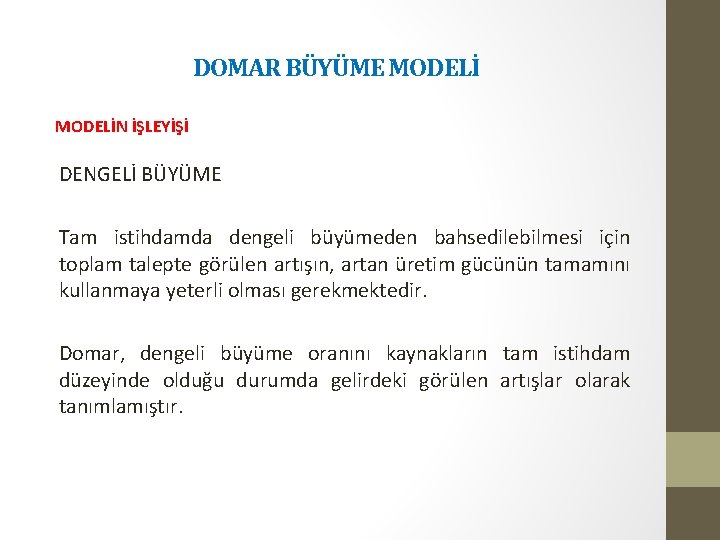 DOMAR BÜYÜME MODELİ

MODELİN İŞLEYİŞİ

DENGELİ BÜYÜME

Tam istihdamda dengeli büyümeden bahsedilebilmesi için toplam talepte görülen artışın, artan üretim gücünün tamamını kullanmaya yeterli olması gerekmektedir.

Domar, dengeli büyüme oranını kaynakların tam istihdam düzeyinde olduğu durumda gelirdeki görülen artışlar olarak tanımlamıştır.